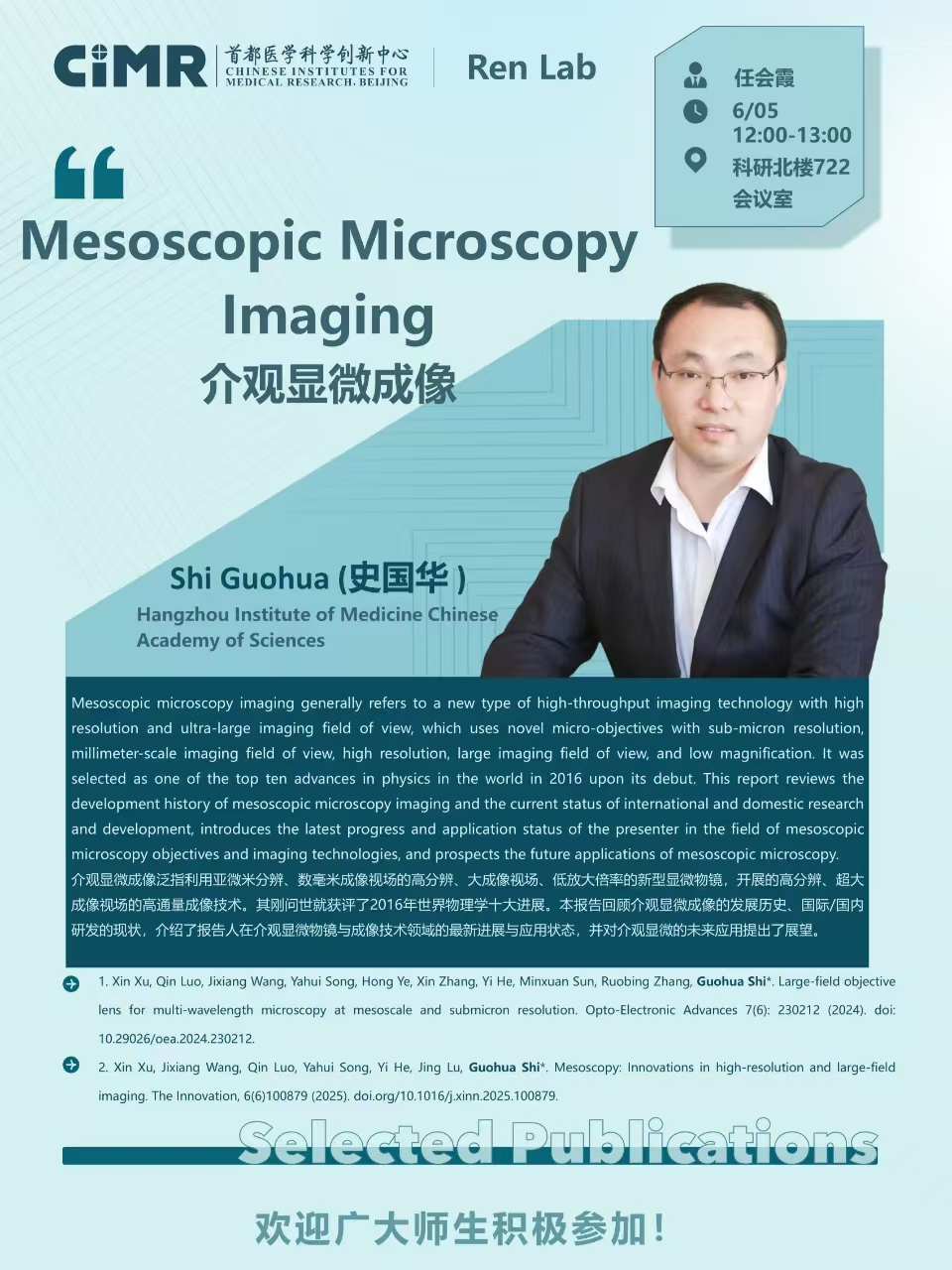 CiMR 首都医学科学创新中心 CHINESE INSTITUTES FOR MEDICAL RESEARCH, BEIJING

Ren Lab

任会霞
6/05
12:00-13:00
科研北楼722会议室

“

Mesoscopic Microscopy Imaging
介观显微成像

Shi Guohua (史国华 )
Hangzhou Institute of Medicine Chinese Academy of Sciences

Mesoscopic microscopy imaging generally refers to a new type of high-throughput imaging technology with high resolution and ultra-large imaging field of view, which uses novel micro-objectives with sub-micron resolution, millimeter-scale imaging field of view, high resolution, large imaging field of view, and low magnification. It was selected as one of the top ten advances in physics in the world in 2016 upon its debut. This report reviews the development history of mesoscopic microscopy imaging and the current status of international and domestic research and development, introduces the latest progress and application status of the presenter in the field of mesoscopic microscopy objectives and imaging technologies, and prospects the future applications of mesoscopic microscopy.
介观显微成像泛指利用亚微米分辨、数毫米成像视场的高分辨、大成像视场、低放大倍率的新型显微物镜，开展的高分辨、超大成像视场的高通量成像技术。其刚问世就获评了2016年世界物理学十大进展。本报告回顾介观显微成像的发展历史、国际/国内研发的现状，介绍了报告人在介观显微物镜与成像技术领域的最新进展与应用状态，并对介观显微的未来应用提出了展望。

1. Xin Xu, Qin Luo, Jixiang Wang, Yahui Song, Hong Ye, Xin Zhang, Yi He, Minxuan Sun, Ruobing Zhang, Guohua Shi*. Large-field objective lens for multi-wavelength microscopy at mesoscale and submicron resolution. Opto-Electronic Advances 7(6): 230212 (2024). doi: 10.29026/oea.2024.230212.

2. Xin Xu, Jixiang Wang, Qin Luo, Yahui Song, Yi He, Jing Lu, Guohua Shi*. Mesoscopy: Innovations in high-resolution and large-field imaging. The Innovation, 6(6)100879 (2025). doi.org/10.1016/j.xinn.2025.100879.

Selected Publications

欢迎广大师生积极参加！